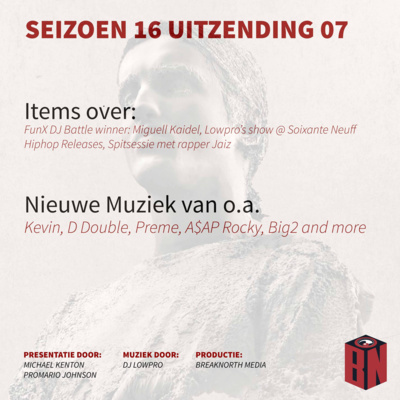 SEIZOEN 16 UITZENDING 07

Items over:

FunX DJ Battle winner: Miguell Kaidel, Lowpro's show @ Soixante Neuff Hiphop Releases, Spitsessie met rapper Jaiz

Nieuwe Muziek van o.a.

Kevin, D Double, Preme, A$AP Rocky, Big2 and more

PRESENTATIE DOOR:
MICHAEL KENTON
PROMARIO JOHNSON

MUZIEK DOOR:
DJ LOWPRO

PRODUCTIE:
BREAKNORTH MEDIA

BN